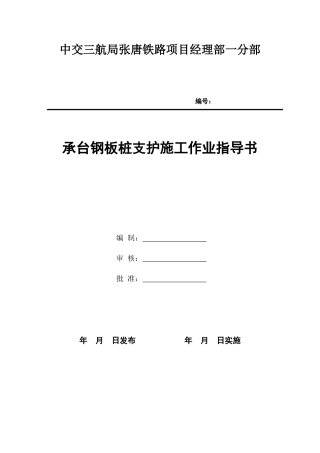 中交三航局张唐铁路项目经理部一分部

编号：

承台钢板桩支护施工作业指导书

编 制：

审 核：

批 准：

年 月 日发布

年 月 日实施